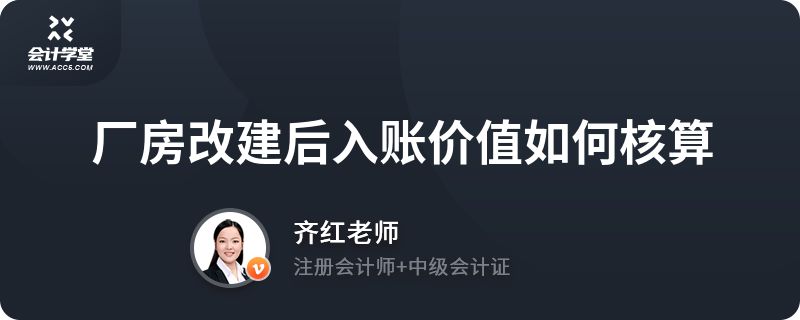 会计学堂
WWW.ACC5.COM

厂房改建后入账价值如何核算

齐红老师
注册会计师+中级会计证